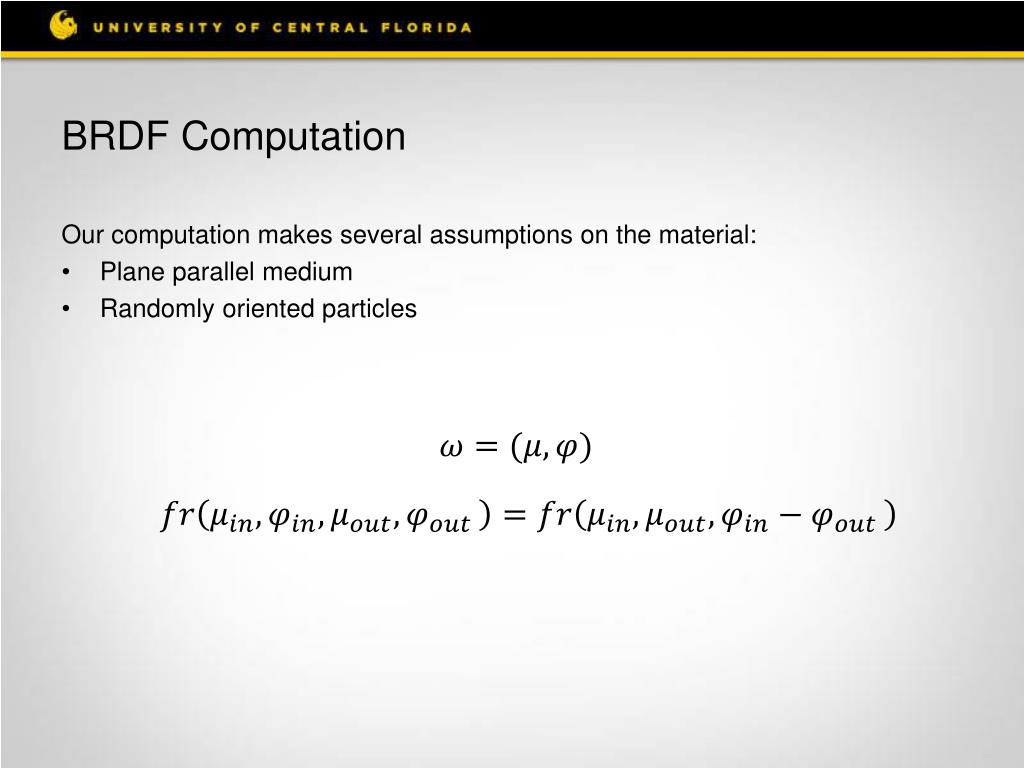 UNIVERSITY OF CENTRAL FLORIDA

BRDF Computation

Our computation makes several assumptions on the material:
• Plane parallel medium
• Randomly oriented particles

$\omega = (\mu, \varphi)$

$fr(\mu_{in}, \varphi_{in}, \mu_{out}, \varphi_{out}) = fr(\mu_{in}, \mu_{out}, \varphi_{in} - \varphi_{out})$